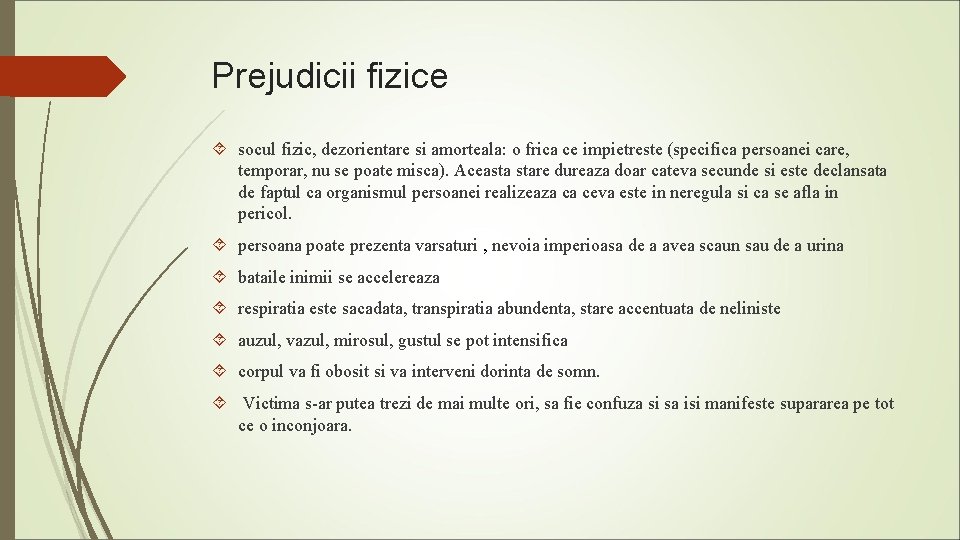 Prejudicii fizice

socul fizic, dezorientare si amorteala: o frica ce impietreste (specifica persoanei care, temporar, nu se poate misca). Aceasta stare dureaza doar cateva secunde si este declansata de faptul ca organismul persoanei realizeaza ca ceva este in neregula si ca se afla in pericol.

persoana poate prezenta varsaturi , nevoia imperioasa de a avea scaun sau de a urina

bataile inimii se accelereaza

respiratia este sacadata, transpiratia abundenta, stare accentuata de neliniste

auzul, vazul, mirosul, gustul se pot intensifica

corpul va fi obosit si va interveni dorinta de somn.

Victima s-ar putea trezi de mai multe ori, sa fie confuza si sa isi manifeste supararea pe tot ce o inconjoara.